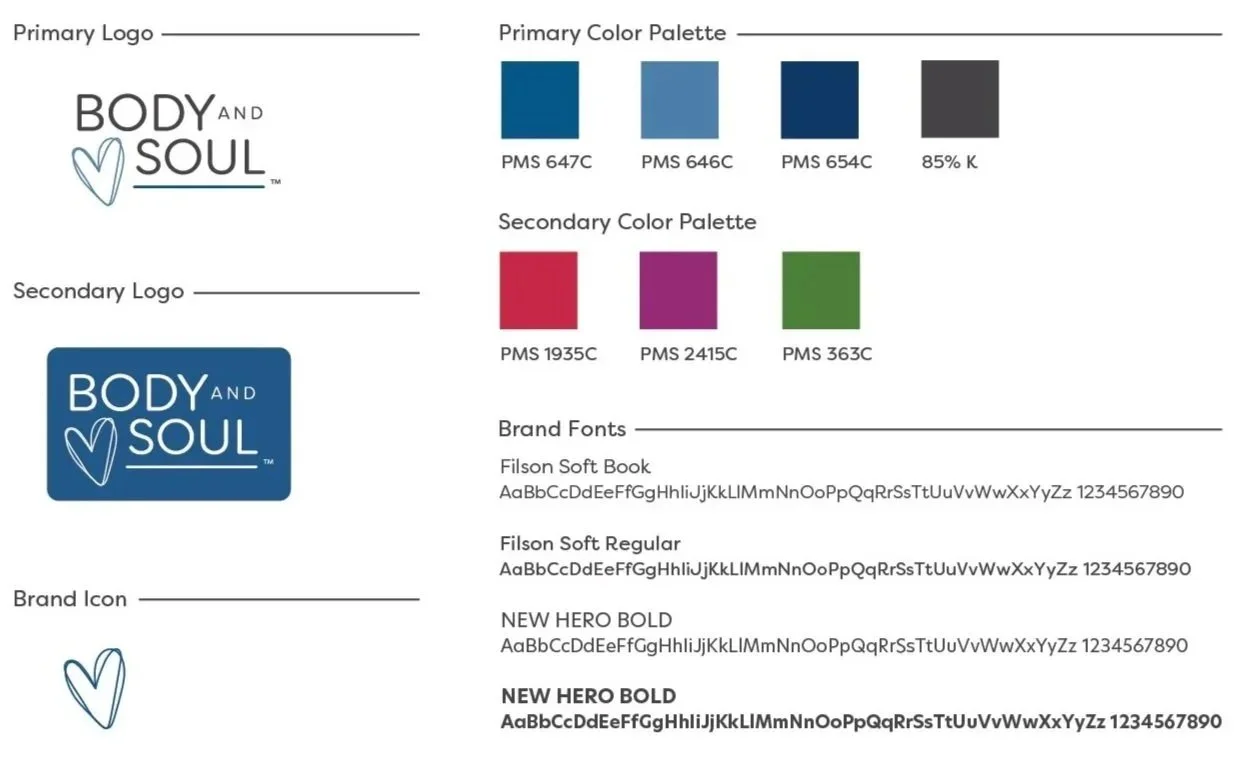 Primary Logo

BODY AND SOUL ™

Secondary Logo

BODY AND SOUL ™

Brand Icon

Primary Color Palette

PMS 647C

PMS 646C

PMS 654C

85% K

Secondary Color Palette

PMS 1935C

PMS 2415C

PMS 363C

Brand Fonts

Filson Soft Book
AaBbCcDdEeFfGgHhIiJjKkLlMmNnOoPpQqRrSsTtUuVvWwXxYyZz 1234567890

Filson Soft Regular
AaBbCcDdEeFfGgHhIiJjKkLlMmNnOoPpQqRrSsTtUuVvWwXxYyZz 1234567890

NEW HERO BOLD
AaBbCcDdEeFfGgHhIiJjKkLlMmNnOoPpQqRrSsTtUuVvWwXxYyZz 1234567890

NEW HERO BOLD
AaBbCcDdEeFfGgHhIiJjKkLlMmNnOoPpQqRrSsTtUuVvWwXxYyZz 1234567890